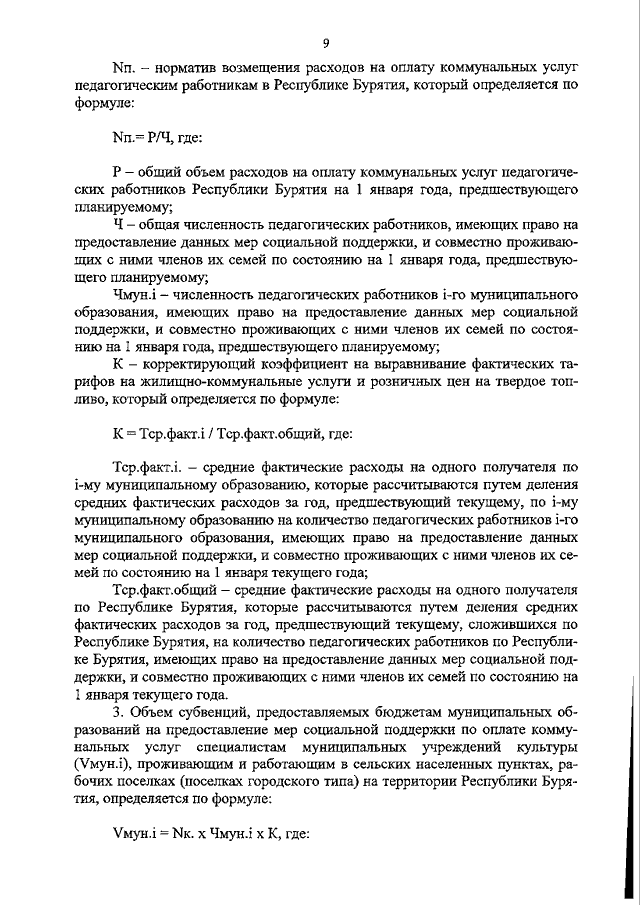 9

Nп. – норматив возмещения расходов на оплату коммунальных услуг педагогическим работникам в Республике Бурятия, который определяется по формуле:

Nп.= Р/Ч, где:

Р – общий объем расходов на оплату коммунальных услуг педагогических работников Республики Бурятия на 1 января года, предшествующего планируемому;

Ч – общая численность педагогических работников, имеющих право на предоставление данных мер социальной поддержки, и совместно проживающих с ними членов их семей по состоянию на 1 января года, предшествующего планируемому;

Чмун.i – численность педагогических работников i-го муниципального образования, имеющих право на предоставление данных мер социальной поддержки, и совместно проживающих с ними членов их семей по состоянию на 1 января года, предшествующего планируемому;

К – корректирующий коэффициент на выравнивание фактических тарифов на жилищно-коммунальные услуги и розничных цен на твердое топливо, который определяется по формуле:

К = Тср.факт.i / Тср.факт.общий, где:

Тср.факт.i. – средние фактические расходы на одного получателя по i-му муниципальному образованию, которые рассчитываются путем деления средних фактических расходов за год, предшествующий текущему, по i-му муниципальному образованию на количество педагогических работников i-го муниципального образования, имеющих право на предоставление данных мер социальной поддержки, и совместно проживающих с ними членов их семей по состоянию на 1 января текущего года;

Тср.факт.общий – средние фактические расходы на одного получателя по Республике Бурятия, которые рассчитываются путем деления средних фактических расходов за год, предшествующий текущему, сложившихся по Республике Бурятия, на количество педагогических работников по Республике Бурятия, имеющих право на предоставление данных мер социальной поддержки, и совместно проживающих с ними членов их семей по состоянию на 1 января текущего года.

3. Объем субвенций, предоставляемых бюджетам муниципальных образований на предоставление мер социальной поддержки по оплате коммунальных услуг специалистам муниципальных учреждений культуры (Vмун.i), проживающим и работающим в сельских населенных пунктах, рабочих поселках (поселках городского типа) на территории Республики Бурятия, определяется по формуле:

Vмун.i = Nк. х Чмун.i х К, где: